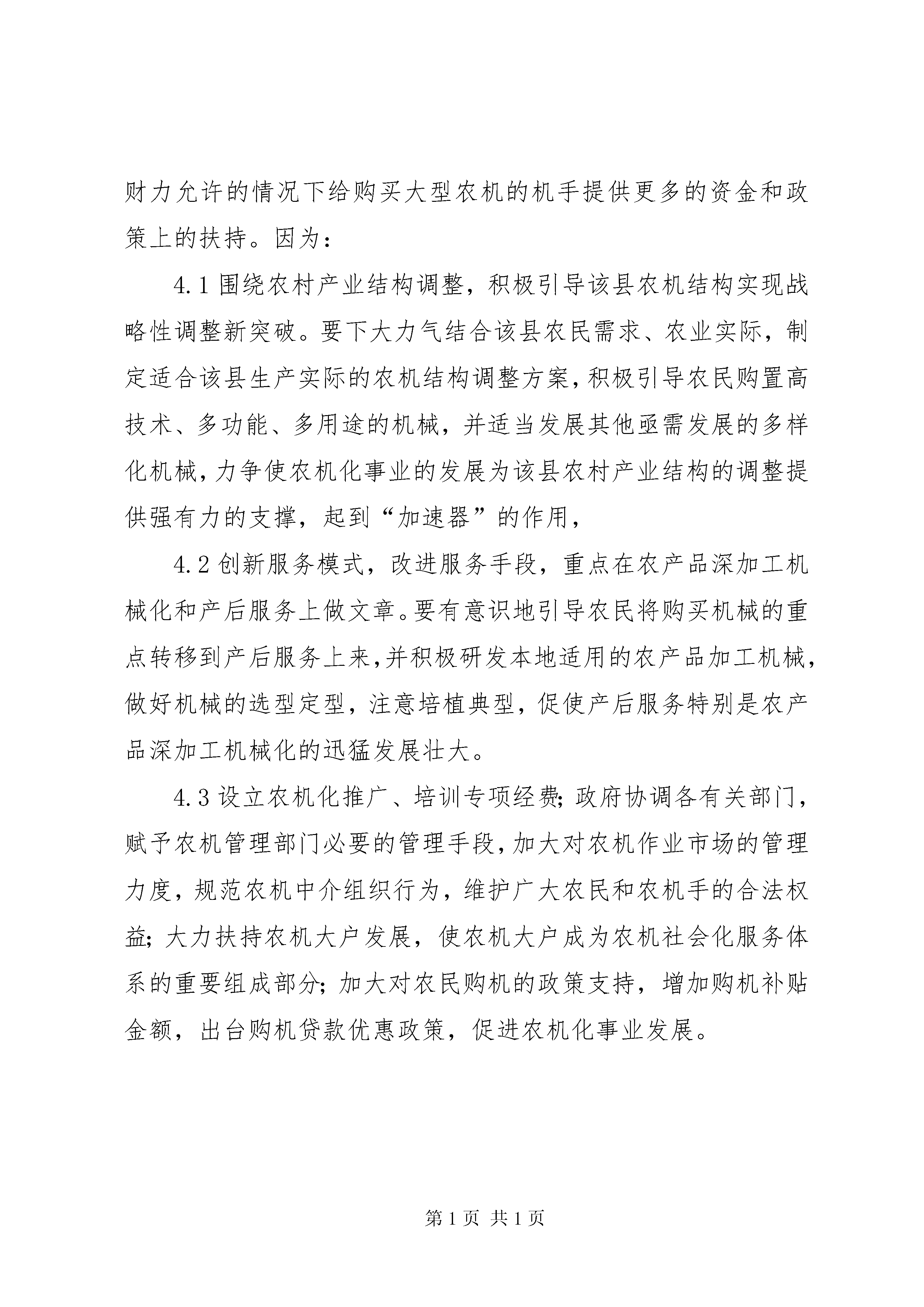 财力允许的情况下给购买大型农机的机手提供更多的资金和政策上的扶持。因为：

4.1 围绕农村产业结构调整，积极引导该县农机结构实现战略性调整新突破。要下大力气结合该县农民需求、农业实际，制定适合该县生产实际的农机结构调整方案，积极引导农民购置高技术、多功能、多用途的机械，并适当发展其他亟需发展的多样化机械，力争使农机化事业的发展为该县农村产业结构的调整提供强有力的支撑，起到“加速器”的作用，

4.2 创新服务模式，改进服务手段，重点在农产品深加工机械化和产后服务上做文章。要有意识地引导农民将购买机械的重点转移到产后服务上来，并积极研发本地适用的农产品加工机械，做好机械的选型定型，注意培植典型，促使产后服务特别是农产品深加工机械化的迅猛发展壮大。

4.3 设立农机化推广、培训专项经费；政府协调各有关部门，赋予农机管理部门必要的管理手段，加大对农机作业市场的管理力度，规范农机中介组织行为，维护广大农民和农机手的合法权益；大力扶持农机大户发展，使农机大户成为农机社会化服务体系的重要组成部分；加大对农民购机的政策支持，增加购机补贴金额，出台购机贷款优惠政策，促进农机化事业发展。

第 1 页 共 1 页